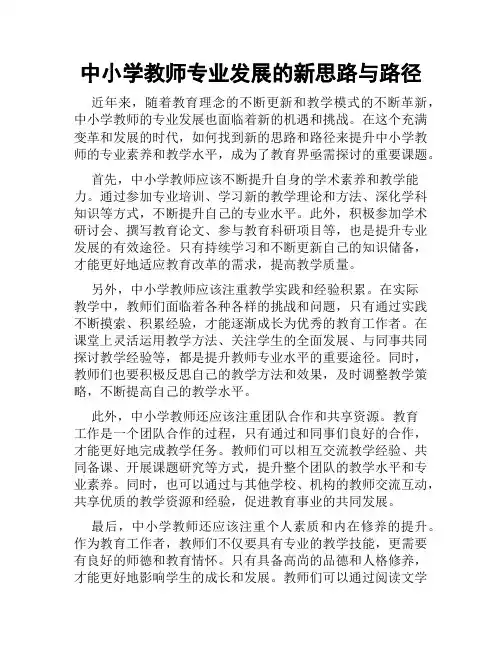 中小学教师专业发展的新思路与路径

近年来，随着教育理念的不断更新和教学模式的不断革新，中小学教师的专业发展也面临着新的机遇和挑战。在这个充满变革和发展的时代，如何找到新的思路和路径来提升中小学教师的专业素养和教学水平，成为了教育界亟需探讨的重要课题。

首先，中小学教师应该不断提升自身的学术素养和教学能力。通过参加专业培训、学习新的教学理论和方法、深化学科知识等方式，不断提升自己的专业水平。此外，积极参加学术研讨会、撰写教育论文、参与教育科研项目等，也是提升专业发展的有效途径。只有持续学习和不断更新自己的知识储备，才能更好地适应教育改革的需求，提高教学质量。

另外，中小学教师应该注重教学实践和经验积累。在实际教学中，教师们面临着各种各样的挑战和问题，只有通过实践不断摸索、积累经验，才能逐渐成长为优秀的教育工作者。在课堂上灵活运用教学方法、关注学生的全面发展、与同事共同探讨教学经验等，都是提升教师专业水平的重要途径。同时，教师们也要积极反思自己的教学方法和效果，及时调整教学策略，不断提高自己的教学水平。

此外，中小学教师还应该注重团队合作和共享资源。教育工作是一个团队合作的过程，只有通过和同事们良好的合作，才能更好地完成教学任务。教师们可以相互交流教学经验、共同备课、开展课题研究等方式，提升整个团队的教学水平和专业素养。同时，也可以通过与其他学校、机构的教师交流互动，共享优质的教学资源和经验，促进教育事业的共同发展。

最后，中小学教师还应该注重个人素质和内在修养的提升。作为教育工作者，教师们不仅要具有专业的教学技能，更需要有良好的师德和教育情怀。只有具备高尚的品德和人格修养，才能更好地影响学生的成长和发展。教师们可以通过阅读文学